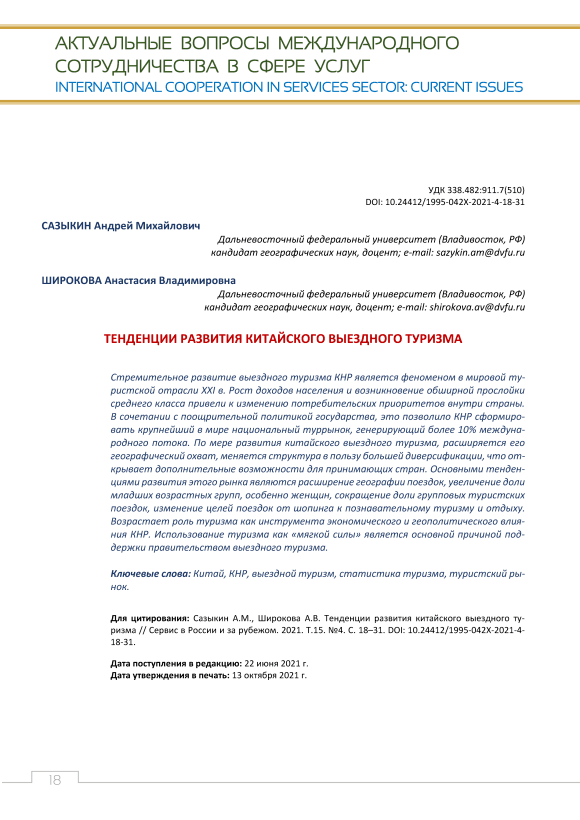 АКТУАЛЬНЫЕ ВОПРОСЫ МЕЖДУНАРОДНОГО СОТРУДНИЧЕСТВА В СФЕРЕ УСЛУГ
INTERNATIONAL COOPERATION IN SERVICES SECTOR: CURRENT ISSUES

УДК 338.482:911.7(510)
DOI: 10.24412/1995-042X-2021-4-18-31

САЗЫКИН Андрей Михайлович
Дальневосточный федеральный университет (Владивосток, РФ)
кандидат географических наук, доцент; e-mail: sazykin.am@dvfu.ru

ШИРОКОВА Анастасия Владимировна
Дальневосточный федеральный университет (Владивосток, РФ)
кандидат географических наук, доцент; e-mail: shirokova.av@dvfu.ru

ТЕНДЕНЦИИ РАЗВИТИЯ КИТАЙСКОГО ВЫЕЗДНОГО ТУРИЗМА

Стремительное развитие выездного туризма КНР является феноменом в мировой туристской отрасли XXI в. Рост доходов населения и возникновение обширной прослойки среднего класса привели к изменению потребительских приоритетов внутри страны. В сочетании с поощрительной политикой государства, это позволило КНР сформировать крупнейший в мире национальный туррынок, генерирующий более 10% международного потока. По мере развития китайского выездного туризма, расширяется его географический охват, меняется структура в пользу большей диверсификации, что открывает дополнительные возможности для принимающих стран. Основными тенденциями развития этого рынка являются расширение географии поездок, увеличение доли младших возрастных групп, особенно женщин, сокращение доли групповых туристских поездок, изменение целей поездок от шопинга к познавательному туризму и отдыху. Возрастает роль туризма как инструмента экономического и геополитического влияния КНР. Использование туризма как «мягкой силы» является основной причиной поддержки правительством выездного туризма.

Ключевые слова: Китай, КНР, выездной туризм, статистика туризма, туристский рынок.

Для цитирования: Сазыкин А.М., Широкова А.В. Тенденции развития китайского выездного туризма // Сервис в России и за рубежом. 2021. Т.15. №4. С. 18–31. DOI: 10.24412/1995-042X-2021-4-18-31.

Дата поступления в редакцию: 22 июня 2021 г.
Дата утверждения в печать: 13 октября 2021 г.

18